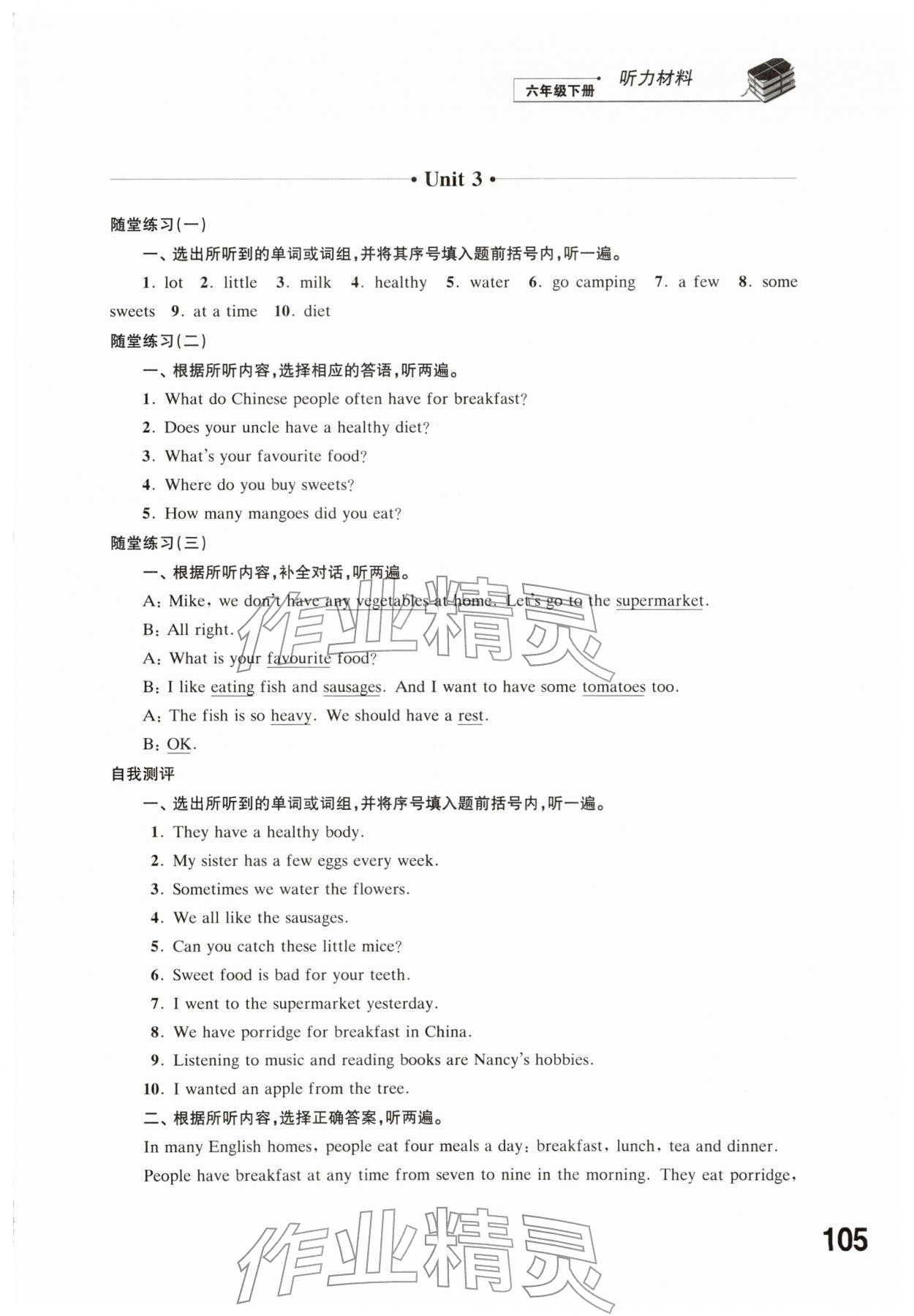 六年级下册 听力材料

• Unit 3 •

随堂练习(一)

一、选出所听到的单词或词组,并将其序号填入题前括号内,听一遍。

1. lot 2. little 3. milk 4. healthy 5. water 6. go camping 7. a few 8. some sweets 9. at a time 10. diet

随堂练习(二)

一、根据所听内容,选择相应的答语,听两遍。

1. What do Chinese people often have for breakfast?

2. Does your uncle have a healthy diet?

3. What's your favourite food?

4. Where do you buy sweets?

5. How many mangoes did you eat?

随堂练习(三)

一、根据所听内容,补全对话,听两遍。

A: Mike, we don't have any vegetables at home. Let's go to the supermarket.

B: All right.

A: What is your favourite food?

B: I like eating fish and sausages. And I want to have some tomatoes too.

A: The fish is so heavy. We should have a rest.

B: OK.

自我测评

一、选出所听到的单词或词组,并将序号填入题前括号内,听一遍。

1. They have a healthy body.

2. My sister has a few eggs every week.

3. Sometimes we water the flowers.

4. We all like the sausages.

5. Can you catch these little mice?

6. Sweet food is bad for your teeth.

7. I went to the supermarket yesterday.

8. We have porridge for breakfast in China.

9. Listening to music and reading books are Nancy's hobbies.

10. I wanted an apple from the tree.

二、根据所听内容,选择正确答案,听两遍。

In many English homes, people eat four meals a day: breakfast, lunch, tea and dinner. People have breakfast at any time from seven to nine in the morning. They eat porridge,

作业精灵

作业精灵

105